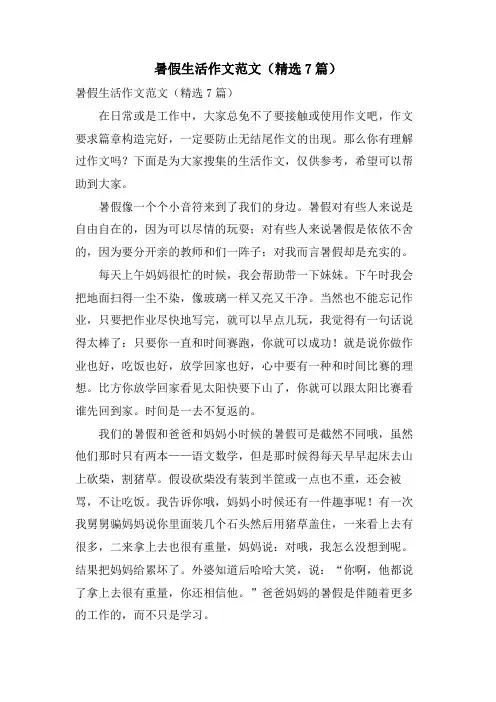 暑假生活作文范文（精选 7 篇）

暑假生活作文范文（精选 7 篇）

在日常或是工作中，大家总免不了要接触或使用作文吧，作文要求篇章构造完好，一定要防止无结尾作文的出现。那么你有理解过作文吗？下面是为大家搜集的生活作文，仅供参考，希望可以帮助到大家。

暑假像一个个小音符来到了我们的身边。暑假对有些人来说是自由自在的，因为可以尽情的玩耍；对有些人来说暑假是依依不舍的，因为要分开亲的教师和们一阵子；对我而言暑假却是充实的。

每天上午妈妈很忙的时候，我会帮助带一下妹妹。下午时我会把地面扫得一尘不染，像玻璃一样又亮又干净。当然也不能忘记作业，只要把作业尽快地写完，就可以早点儿玩，我觉得有一句话说得太棒了：只要你一直和时间赛跑，你就可以成功！就是说你做作业也好，吃饭也好，放学回家也好，心中要有一种和时间比赛的理想。比方你放学回家看见太阳快要下山了，你就可以跟太阳比赛看谁先回到家。时间是一去不复返的。

我们的暑假和爸爸和妈妈小时候的暑假可是截然不同哦，虽然他们那时只有两本——语文数学，但是那时候得每天早早起床去山上砍柴，割猪草。假设砍柴没有装到半筐或一点也不重，还会被骂，不让吃饭。我告诉你哦，妈妈小时候还有一件趣事呢！有一次我舅舅骗妈妈说你里面装几个石头然后用猪草盖住，一来看上去有很多，二来拿上去也很有重量，妈妈说：对哦，我怎么没想到呢。结果把妈妈给累坏了。外婆知道后哈哈大笑，说：“你啊，他都说了拿上去很有重量，你还相信他。”爸爸妈妈的暑假是伴随着更多的工作的，而不只是学习。